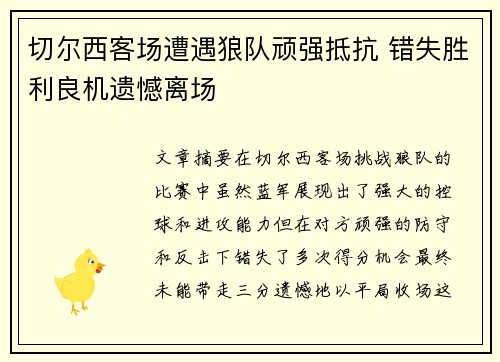 切尔西客场遭遇狼队顽强抵抗 错失胜利良机遗憾离场

文章摘要在切尔西客场挑战狼队的比赛中虽然蓝军展现出了强大的控球和进攻能力但在对方顽强的防守和反击下错失了多次得分机会最终未能带走三分遗憾地以平局收场这